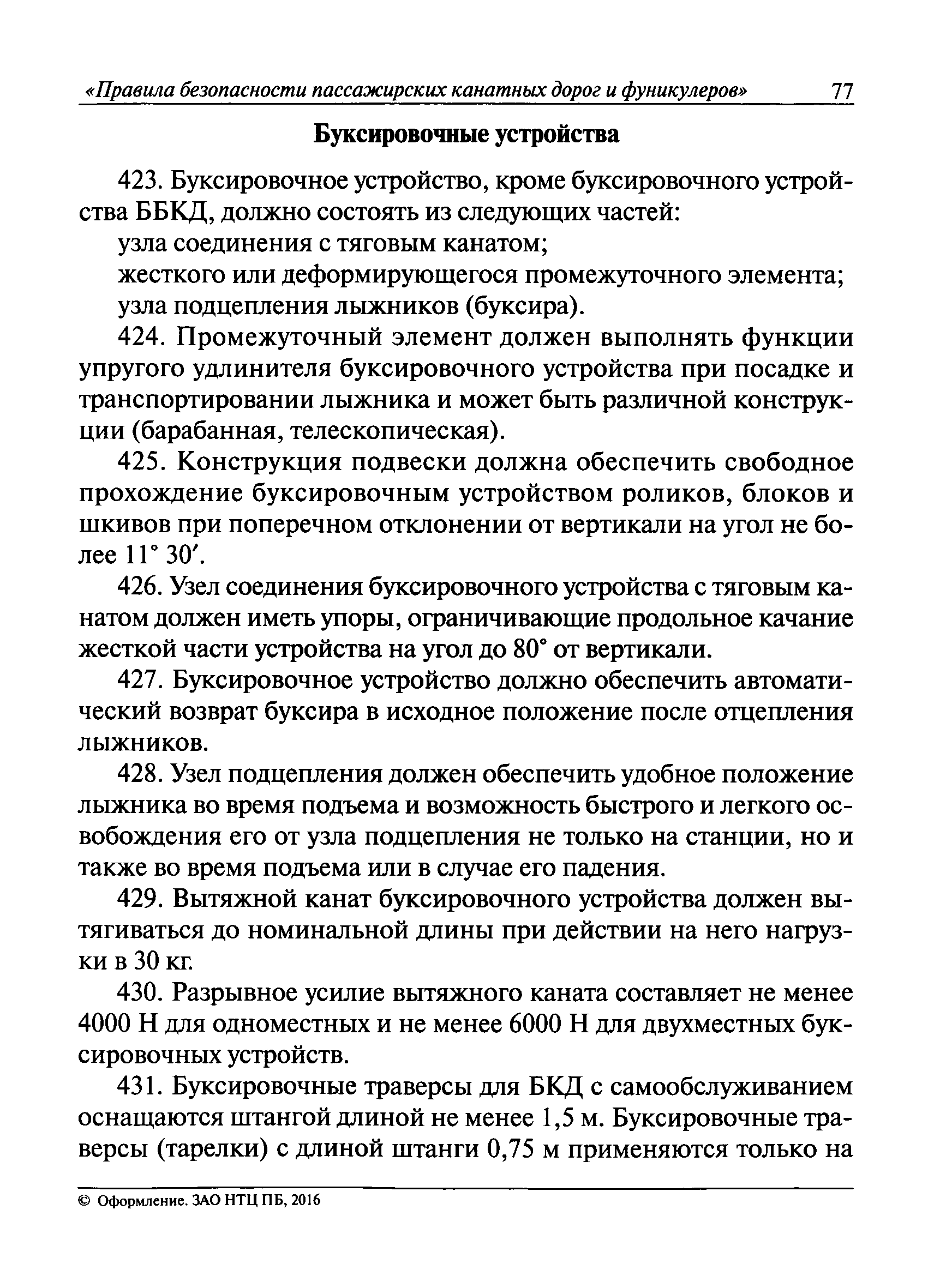 «Правила безопасности пассажирских канатных дорог и фуникулеров» 77

Буксировочные устройства

423. Буксировочное устройство, кроме буксировочного устройства ББКД, должно состоять из следующих частей:

узла соединения с тяговым канатом;

жесткого или деформирующегося промежуточного элемента;

узла подцепления лыжников (буксира).

424. Промежуточный элемент должен выполнять функции упругого удлинителя буксировочного устройства при посадке и транспортировании лыжника и может быть различной конструкции (барабанная, телескопическая).

425. Конструкция подвески должна обеспечить свободное прохождение буксировочным устройством роликов, блоков и шкивов при поперечном отклонении от вертикали на угол не более 11° 30′.

426. Узел соединения буксировочного устройства с тяговым канатом должен иметь упоры, ограничивающие продольное качание жесткой части устройства на угол до 80° от вертикали.

427. Буксировочное устройство должно обеспечить автоматический возврат буксира в исходное положение после отцепления лыжников.

428. Узел подцепления должен обеспечить удобное положение лыжника во время подъема и возможность быстрого и легкого освобождения его от узла подцепления не только на станции, но и также во время подъема или в случае его падения.

429. Вытяжной канат буксировочного устройства должен вытягиваться до номинальной длины при действии на него нагрузки в 30 кг.

430. Разрывное усилие вытяжного каната составляет не менее 4000 Н для одноместных и не менее 6000 Н для двухместных буксировочных устройств.

431. Буксировочные траверсы для БКД с самообслуживанием оснащаются штангой длиной не менее 1,5 м. Буксировочные траверсы (тарелки) с длиной штанги 0,75 м применяются только на

© Оформление. ЗАО НТЦ ПБ, 2016